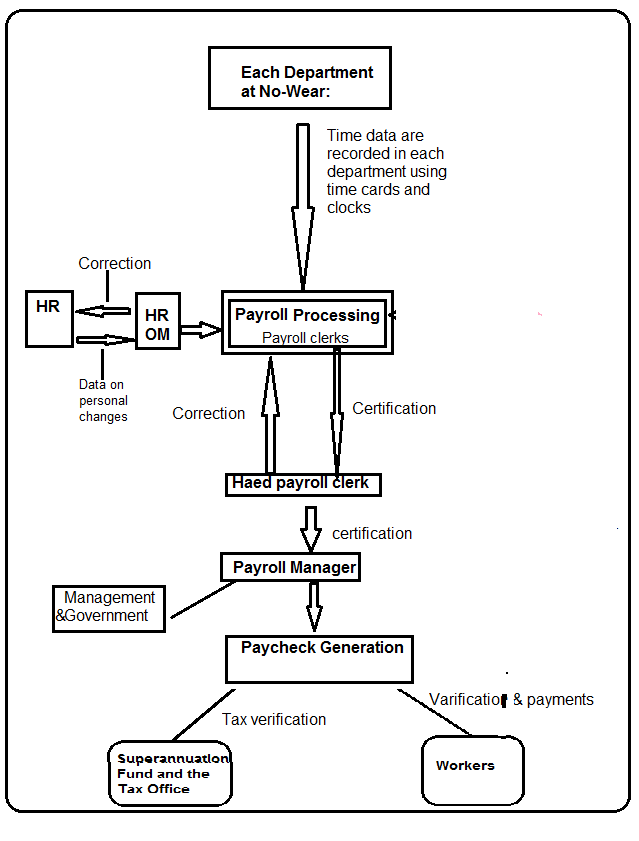 Each Department at No-Wear:

Time data are recorded in each department using time cards and clocks

Correction

HR

HR OM

Payroll Processing
Payroll clerks

Data on personal changes

Correction

Certification

Haed payroll clerk

certification

Payroll Manager

Management &Government

Paycheck Generation

Tax verification

Varification & payments

Superannuation Fund and the Tax Office

Workers